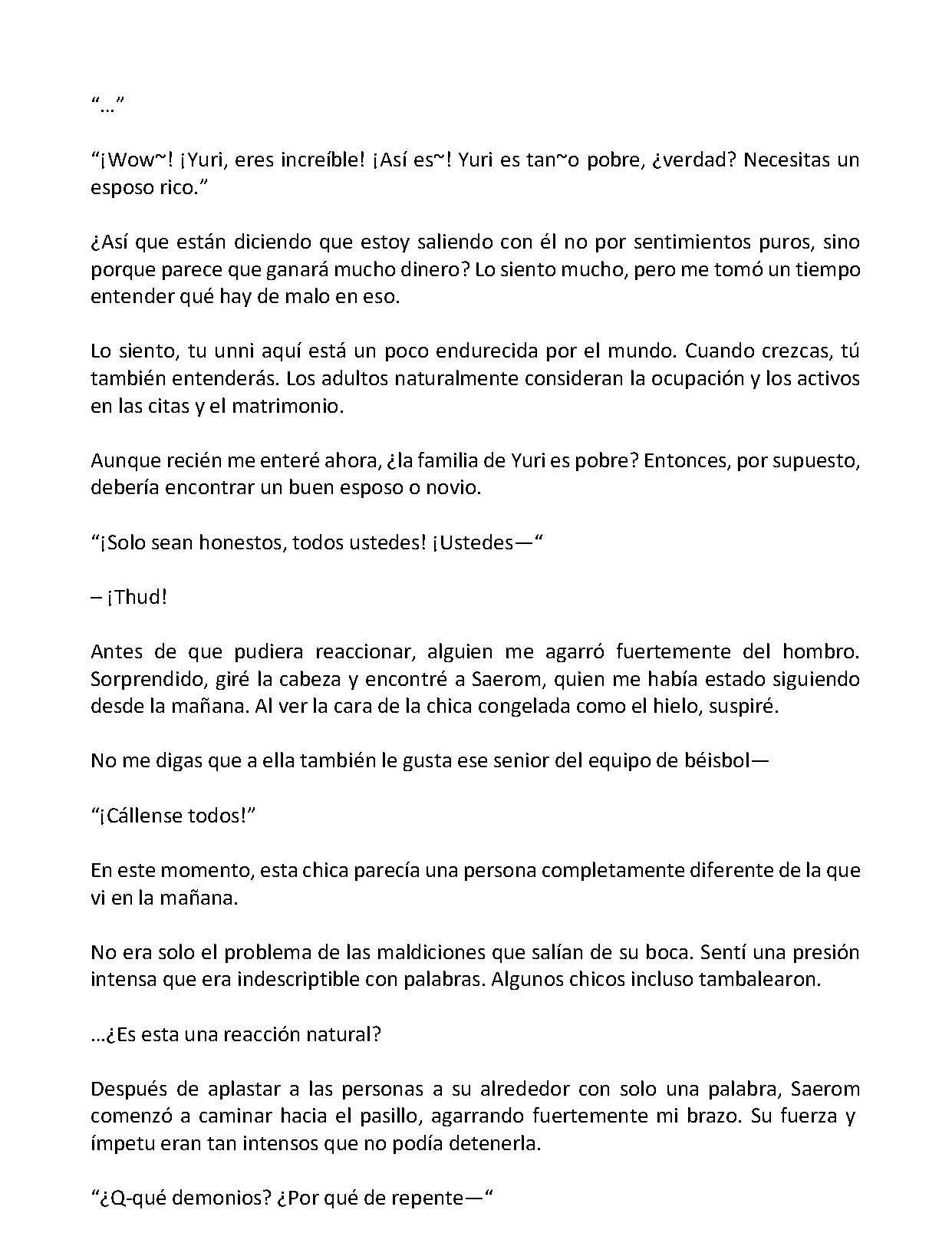 "…"

"¡Wow~! ¡Yuri, eres increíble! ¡Así es~! Yuri es tan~o pobre, ¿verdad? Necesitas un esposo rico."

¿Así que están diciendo que estoy saliendo con él no por sentimientos puros, sino porque parece que ganará mucho dinero? Lo siento mucho, pero me tomó un tiempo entender qué hay de malo en eso.

Lo siento, tu unni aquí está un poco endurecida por el mundo. Cuando crezcas, tú también entenderás. Los adultos naturalmente consideran la ocupación y los activos en las citas y el matrimonio.

Aunque recién me enteré ahora, ¿la familia de Yuri es pobre? Entonces, por supuesto, debería encontrar un buen esposo o novio.

"¡Solo sean honestos, todos ustedes! ¡Ustedes—"

– ¡Thud!

Antes de que pudiera reaccionar, alguien me agarró fuertemente del hombro. Sorprendido, giré la cabeza y encontré a Saerom, quien me había estado siguiendo desde la mañana. Al ver la cara de la chica congelada como el hielo, suspiré.

No me digas que a ella también le gusta ese senior del equipo de béisbol—

"¡Cállense todos!"

En este momento, esta chica parecía una persona completamente diferente de la que vi en la mañana.

No era solo el problema de las maldiciones que salían de su boca. Sentí una presión intensa que era indescriptible con palabras. Algunos chicos incluso tambalearon.

…¿Es esta una reacción natural?

Después de aplastar a las personas a su alrededor con solo una palabra, Saerom comenzó a caminar hacia el pasillo, agarrando fuertemente mi brazo. Su fuerza y ímpetu eran tan intensos que no podía detenerla.

"¿Q-qué demonios? ¿Por qué de repente—"